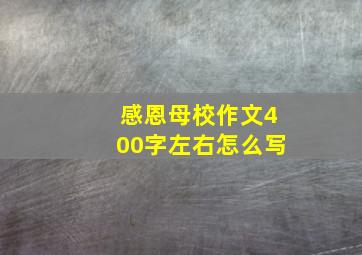 感恩母校作文400字左右怎么写